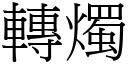 轉燭